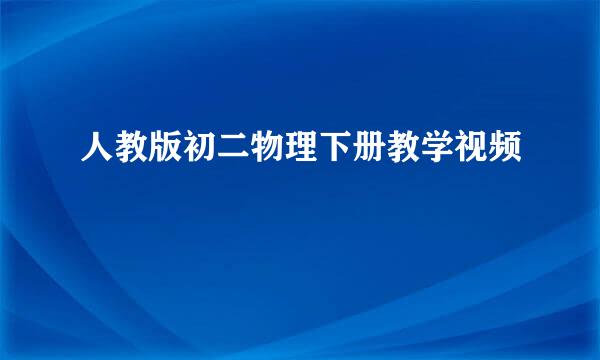 人教版初二物理下册教学视频